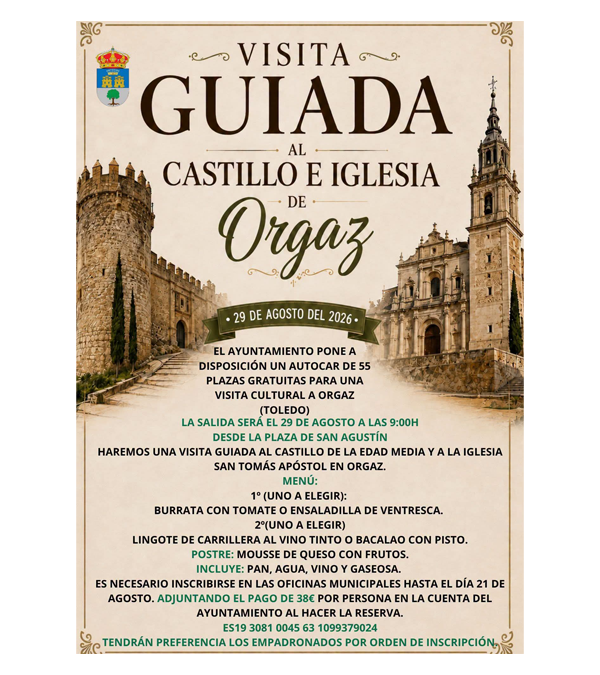 VISITA
GUIADA
AL
CASTILLO E IGLESIA
DE
Orgaz

• 29 DE AGOSTO DEL 2026 •

EL AYUNTAMIENTO PONE A DISPOSICIÓN UN AUTOCAR DE 55 PLAZAS GRATUITAS PARA UNA VISITA CULTURAL A ORGAZ (TOLEDO)

LA SALIDA SERÁ EL 29 DE AGOSTO A LAS 9:00H
DESDE LA PLAZA DE SAN AGUSTÍN

HAREMOS UNA VISITA GUIADA AL CASTILLO DE LA EDAD MEDIA Y A LA IGLESIA SAN TOMÁS APÓSTOL EN ORGAZ.

MENÚ:
1º (UNO A ELEGIR):
BURRATA CON TOMATE O ENSALADILLA DE VENTRESCA.
2º(UNO A ELEGIR)
LINGOTE DE CARRILLERA AL VINO TINTO O BACALAO CON PISTO.
POSTRE: MOUSSE DE QUESO CON FRUTOS.
INCLUYE: PAN, AGUA, VINO Y GASEOSA.

ES NECESARIO INSCRIBIRSE EN LAS OFICINAS MUNICIPALES HASTA EL DÍA 21 DE AGOSTO. ADJUNTANDO EL PAGO DE 38€ POR PERSONA EN LA CUENTA DEL AYUNTAMIENTO AL HACER LA RESERVA.
ES19 3081 0045 63 1099379024
TENDRÁN PREFERENCIA LOS EMPADRONADOS POR ORDEN DE INSCRIPCIÓN.